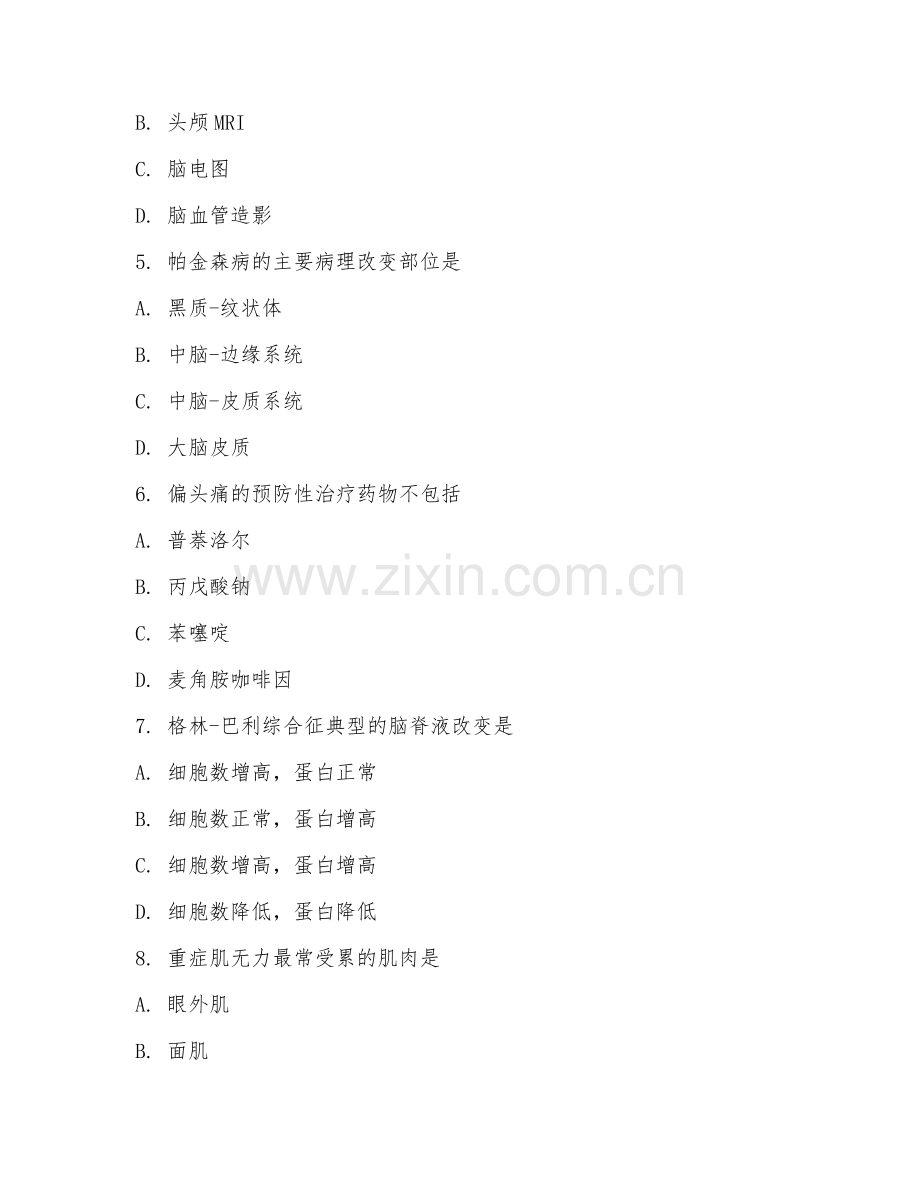 B.头颅MRI

C.脑电图

D.脑血管造影

5.帕金森病的主要病理改变部位是

A.黑质-纹状体

B.中脑-边缘系统

C.中脑-皮质系统

D.大脑皮质

6.偏头痛的预防性治疗药物不包括

A.普萘洛尔

B.丙戊酸钠

C.苯噻啶

D.麦角胺咖啡因

7.格林-巴利综合征典型的脑脊液改变是

A.细胞数增高，蛋白正常

B.细胞数正常，蛋白增高

C.细胞数增高，蛋白增高

D.细胞数降低，蛋白降低

8.重症肌无力最常受累的肌肉是

A.眼外肌

B.面肌

www.zixin.com.cn